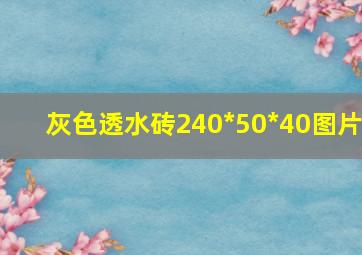 灰色透水砖240*50*40图片